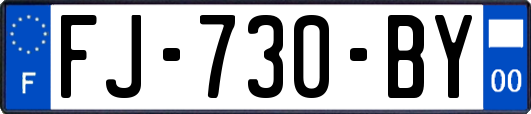 F
FJ-730-BY
00